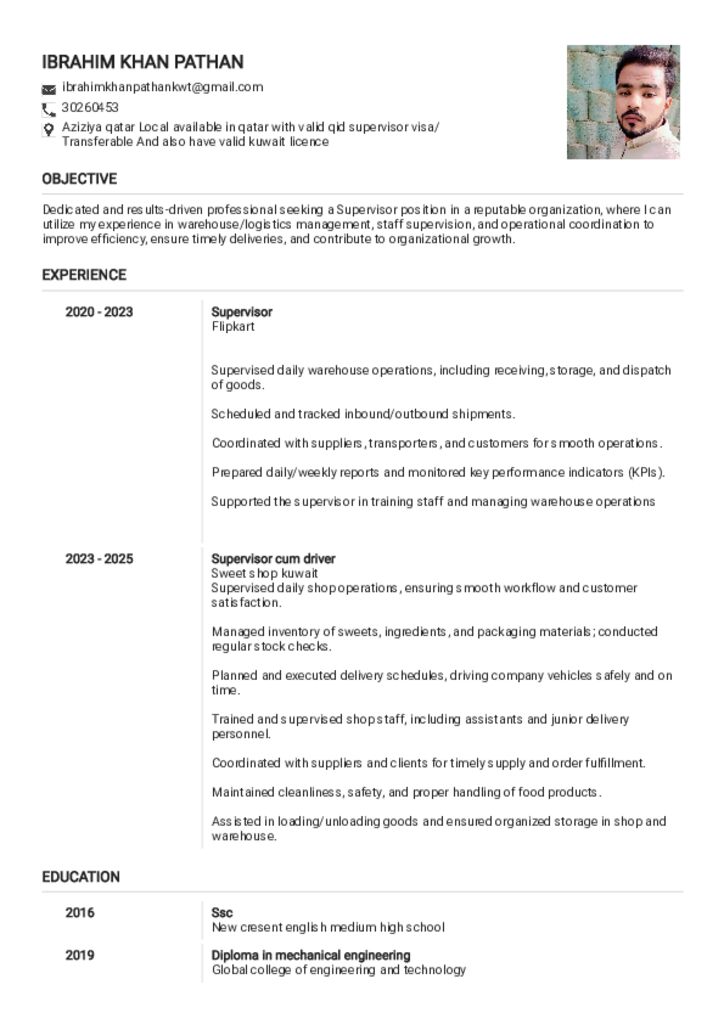 IBRAHIM KHAN PATHAN

ibrahimkhanpathankwt@gmail.com

30260453

Aziziya qatar Local available in qatar with valid qid supervisor visa/ Transferable And also have valid kuwait licence

OBJECTIVE

Dedicated and results-driven professional seeking a Supervisor position in a reputable organization, where I can utilize my experience in warehouse/logistics management, staff supervision, and operational coordination to improve efficiency, ensure timely deliveries, and contribute to organizational growth.

EXPERIENCE

2020 - 2023

Supervisor
Flipkart

Supervised daily warehouse operations, including receiving, storage, and dispatch of goods.

Scheduled and tracked inbound/outbound shipments.

Coordinated with suppliers, transporters, and customers for smooth operations.

Prepared daily/weekly reports and monitored key performance indicators (KPIs).

Supported the supervisor in training staff and managing warehouse operations

2023 - 2025

Supervisor cum driver
Sweet shop kuwait
Supervised daily shop operations, ensuring smooth workflow and customer satisfaction.

Managed inventory of sweets, ingredients, and packaging materials; conducted regular stock checks.

Planned and executed delivery schedules, driving company vehicles safely and on time.

Trained and supervised shop staff, including assistants and junior delivery personnel.

Coordinated with suppliers and clients for timely supply and order fulfillment.

Maintained cleanliness, safety, and proper handling of food products.

Assisted in loading/unloading goods and ensured organized storage in shop and warehouse.

EDUCATION

2016

Ssc
New cresent english medium high school

2019

Diploma in mechanical engineering
Global college of engineering and technology